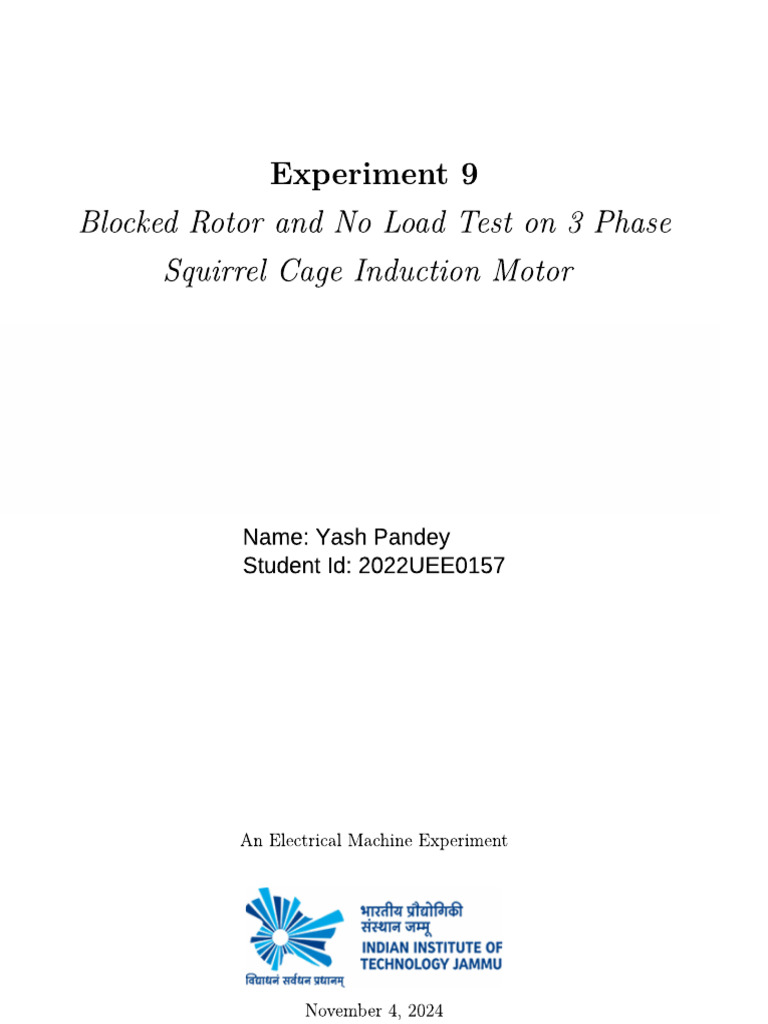 Experiment 9

Blocked Rotor and No Load Test on 3 Phase Squirrel Cage Induction Motor

Name: Yash Pandey
Student Id: 2022UEE0157

An Electrical Machine Experiment

भारतीय प्रौद्योगिकी संस्थान जम्मू
INDIAN INSTITUTE OF TECHNOLOGY JAMMU
विद्याधनं सर्वधन प्रधानम्

November 4, 2024